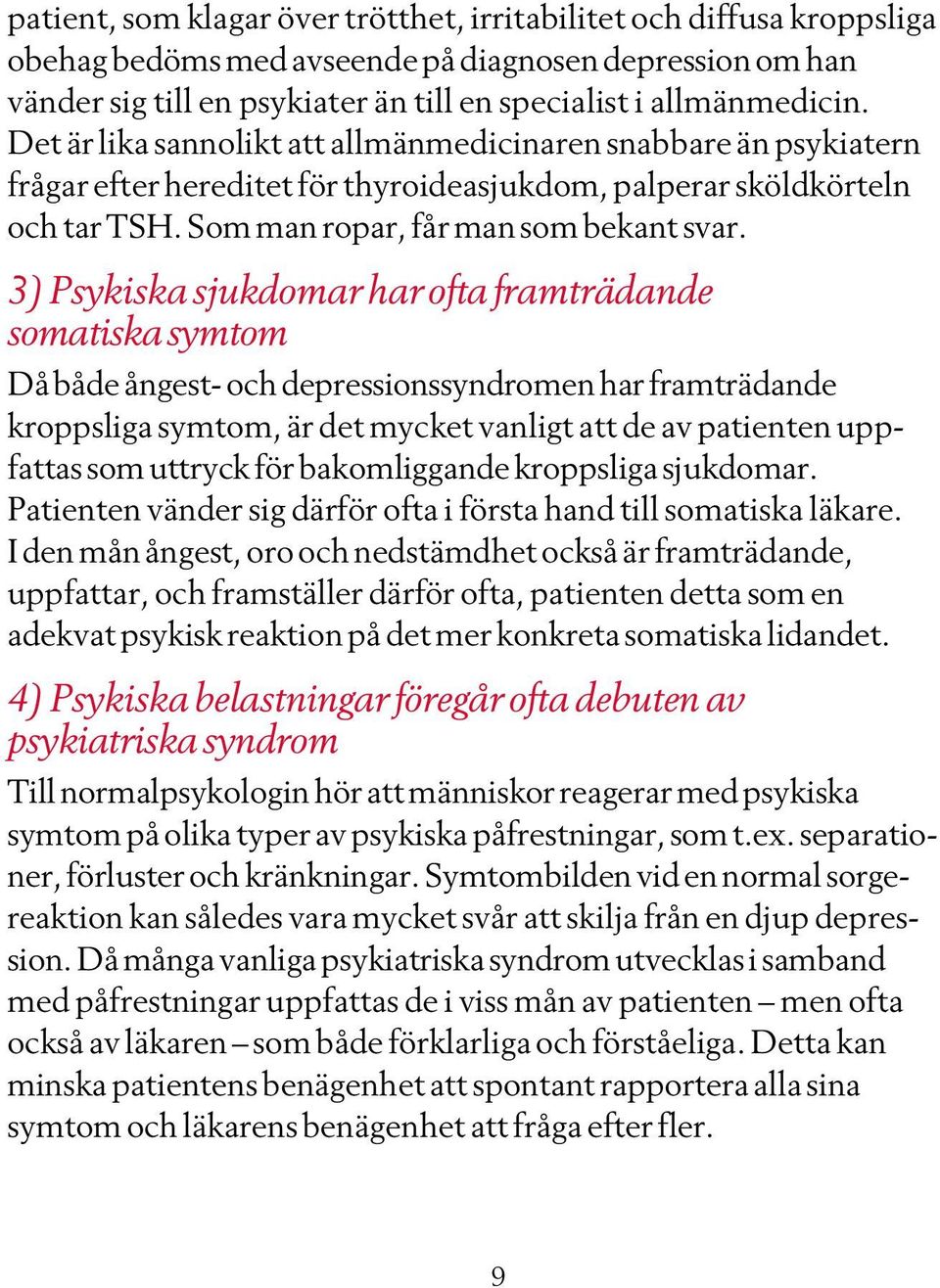 patient, som klagar över trötthet, irritabilitet och diffusa kroppsliga obehag bedöms med avseende på diagnosen depression om han vänder sig till en psykiater än till en specialist i allmänmedicin. Det är lika sannolikt att allmänmedicinaren snabbare än psykiatern frågar efter hereditet för thyroideasjukdom, palperar sköldkörteln och tar TSH. Som man ropar, får man som bekant svar.

3) Psykiska sjukdomar har ofta framträdande somatiska symtom

Då både ångest- och depressionssyndromen har framträdande kroppsliga symtom, är det mycket vanligt att de av patienten uppfattas som uttryck för bakomliggande kroppsliga sjukdomar. Patienten vänder sig därför ofta i första hand till somatiska läkare. I den mån ångest, oro och nedstämdhet också är framträdande, uppfattar, och framställer därför ofta, patienten detta som en adekvat psykisk reaktion på det mer konkreta somatiska lidandet.

4) Psykiska belastningar föregår ofta debuten av psykiatriska syndrom

Till normalpsykologin hör att människor reagerar med psykiska symtom på olika typer av psykiska påfrestningar, som t.ex. separationer, förluster och kränkningar. Symtombilden vid en normal sorgereaktion kan således vara mycket svår att skilja från en djup depression. Då många vanliga psykiatriska syndrom utvecklas i samband med påfrestningar uppfattas de i viss mån av patienten – men ofta också av läkaren – som både förklarliga och förståeliga. Detta kan minska patientens benägenhet att spontant rapportera alla sina symtom och läkarens benägenhet att fråga efter fler.

9